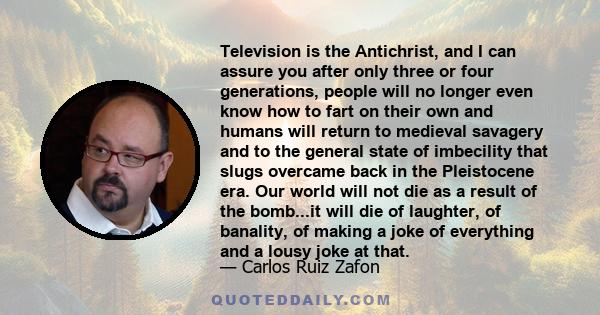 Television is the Antichrist, and I can assure you after only three or four generations, people will no longer even know how to fart on their own and humans will return to medieval savagery and to the general state of imbecility that slugs overcame back in the Pleistocene era. Our world will not die as a result of the bomb...it will die of laughter, of banality, of making a joke of everything and a lousy joke at that.

— Carlos Ruiz Zafon

QUOTEDDAILY.COM